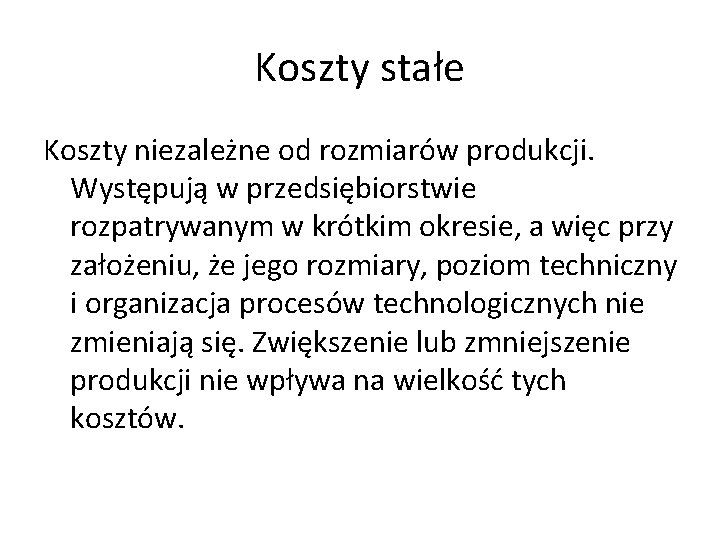 Koszty stałe

Koszty niezależne od rozmiarów produkcji. Występują w przedsiębiorstwie rozpatrywanym w krótkim okresie, a więc przy założeniu, że jego rozmiary, poziom techniczny i organizacja procesów technologicznych nie zmieniają się. Zwiększenie lub zmniejszenie produkcji nie wpływa na wielkość tych kosztów.